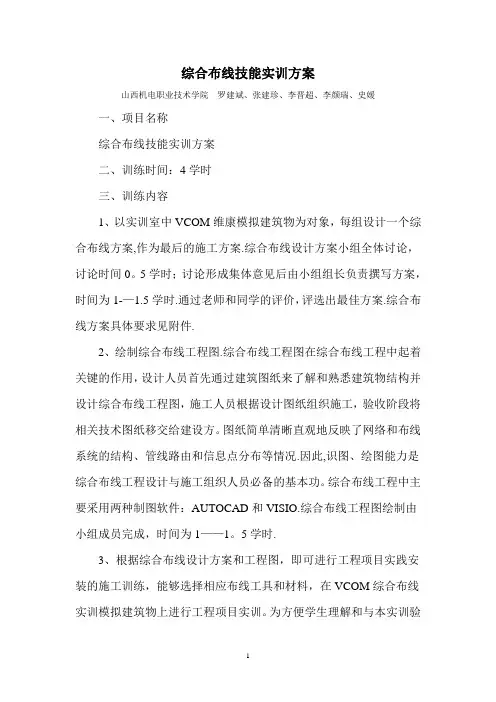 综合布线技能实训方案

山西机电职业技术学院　罗建斌、张建珍、李晋超、李颜瑞、史媛

一、项目名称

综合布线技能实训方案

二、训练时间：4 学时

三、训练内容

1、以实训室中 VCOM 维康模拟建筑物为对象，每组设计一个综合布线方案,作为最后的施工方案.综合布线设计方案小组全体讨论，讨论时间 0。5 学时；讨论形成集体意见后由小组组长负责撰写方案，时间为 1-—1.5 学时.通过老师和同学的评价，评选出最佳方案.综合布线方案具体要求见附件.

2、绘制综合布线工程图.综合布线工程图在综合布线工程中起着关键的作用，设计人员首先通过建筑图纸来了解和熟悉建筑物结构并设计综合布线工程图，施工人员根据设计图纸组织施工，验收阶段将相关技术图纸移交给建设方。图纸简单清晰直观地反映了网络和布线系统的结构、管线路由和信息点分布等情况.因此,识图、绘图能力是综合布线工程设计与施工组织人员必备的基本功。综合布线工程中主要采用两种制图软件：AUTOCAD 和 VISIO.综合布线工程图绘制由小组成员完成，时间为 1——1。5 学时.

3、根据综合布线设计方案和工程图，即可进行工程项目实践安装的施工训练，能够选择相应布线工具和材料，在 VCOM 综合布线实训模拟建筑物上进行工程项目实训。为方便学生理解和与本实训验

1